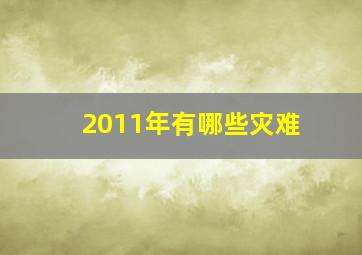 2011年有哪些灾难